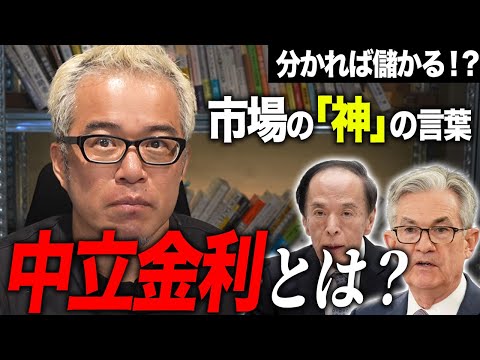 分かれば儲かる!?

市場の「神」の言葉

中立金利とは?